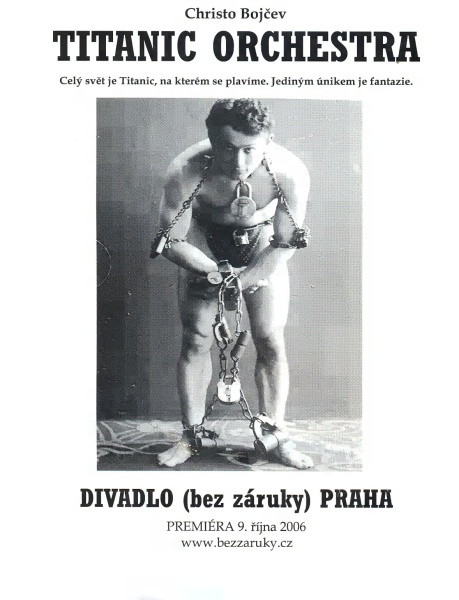 Christo Bojčev

TITANIC ORCHESTRA

Celý svět je Titanic, na kterém se plavíme. Jediným únikem je fantazie.

DIVADLO (bez záruky) PRAHA

PREMIÉRA 9. října 2006
www.bezzaruky.cz